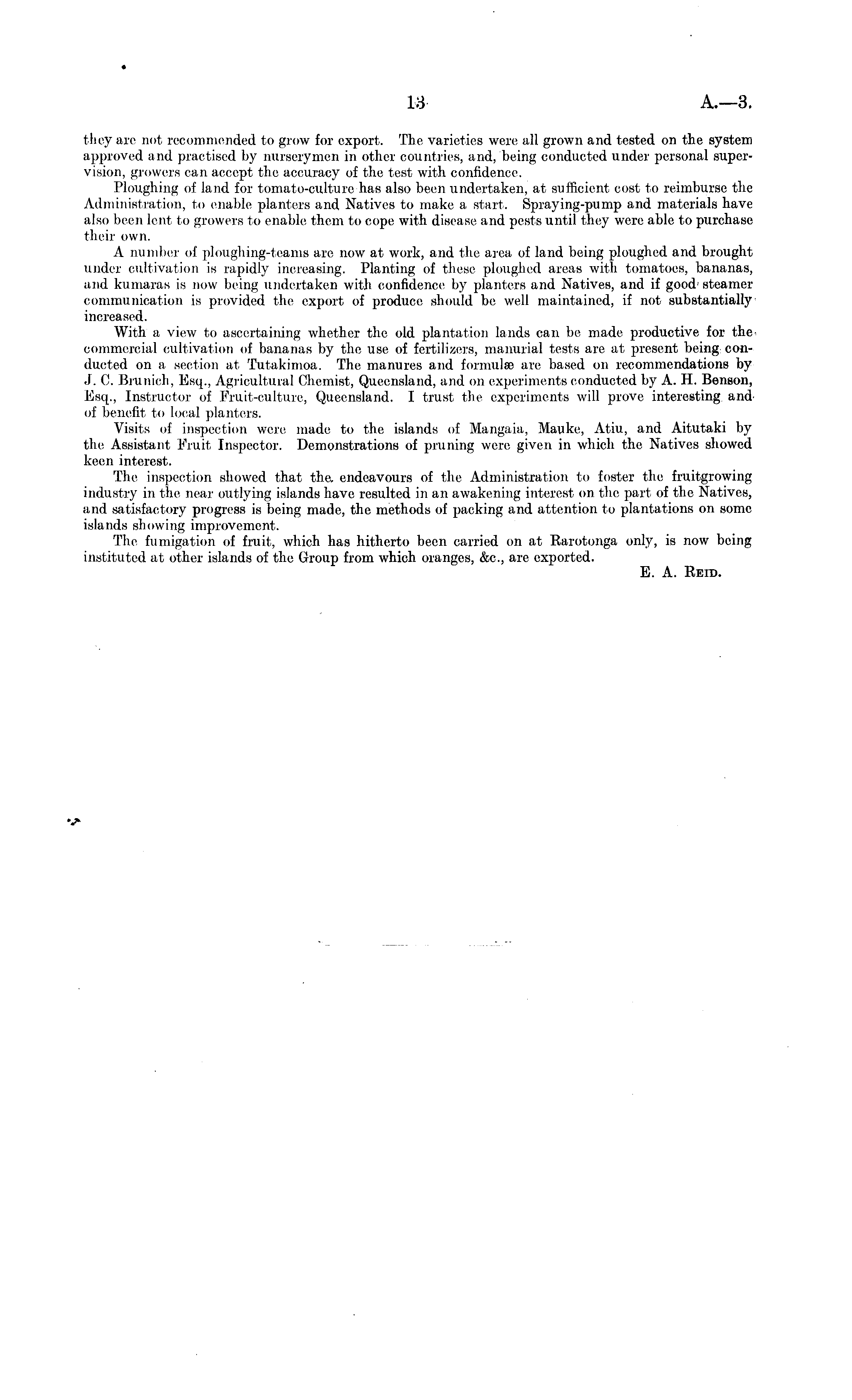 13 A.—3.

they are not recommended to grow for export. The varieties were all grown and tested on the system approved and practised by nurserymen in other countries, and, being conducted under personal supervision, growers can accept the accuracy of the test with confidence.

Ploughing of land for tomato-culture has also been undertaken, at sufficient cost to reimburse the Administration, to enable planters and Natives to make a start. Spraying-pump and materials have also been lent to growers to enable them to cope with disease and pests until they were able to purchase their own.

A number of ploughing-teams are now at work, and the area of land being ploughed and brought under cultivation is rapidly increasing. Planting of these ploughed areas with tomatoes, bananas, and kumaras is now being undertaken with confidence by planters and Natives, and if good steamer communication is provided the export of produce should be well maintained, if not substantially increased.

With a view to ascertaining whether the old plantation lands can be made productive for the commercial cultivation of bananas by the use of fertilizers, manurial tests are at present being conducted on a section at Tutakimoa. The manures and formulæ are based on recommendations by J. C. Brunich, Esq., Agricultural Chemist, Queensland, and on experiments conducted by A. H. Benson, Esq., Instructor of Fruit-culture, Queensland. I trust the experiments will prove interesting and of benefit to local planters.

Visits of inspection were made to the islands of Mangaia, Mauke, Atiu, and Aitutaki by the Assistant Fruit Inspector. Demonstrations of pruning were given in which the Natives showed keen interest.

The inspection showed that the endeavours of the Administration to foster the fruitgrowing industry in the near outlying islands have resulted in an awakening interest on the part of the Natives, and satisfactory progress is being made, the methods of packing and attention to plantations on some islands showing improvement.

The fumigation of fruit, which has hitherto been carried on at Rarotonga only, is now being instituted at other islands of the Group from which oranges, &c., are exported.

E. A. Reid.